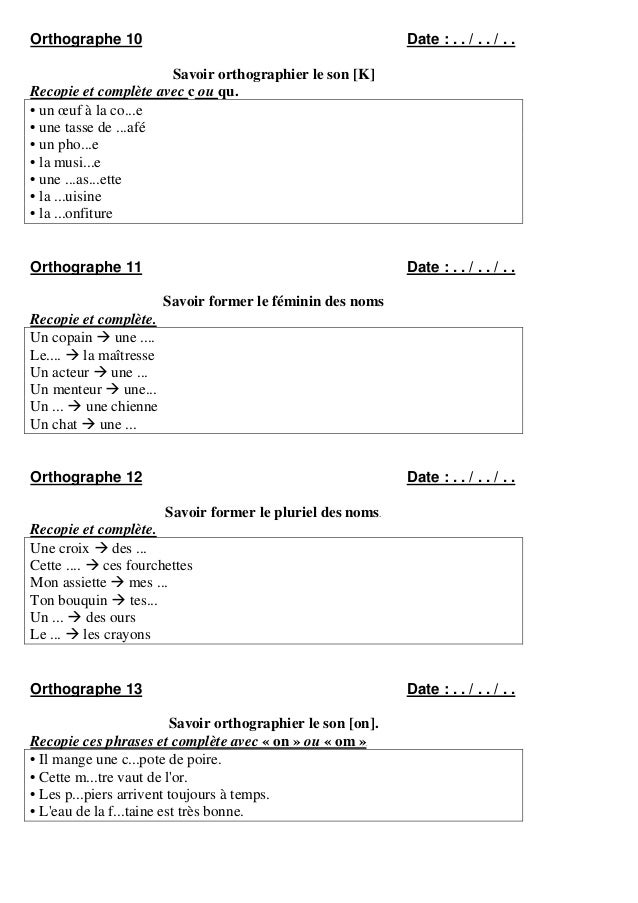 Orthographe 10 Date : . . / . . / . .

Savoir orthographier le son [K]

Recopie et complète avec c ou qu.

• un œuf à la co...e
• une tasse de ...afé
• un pho...e
• la musi...e
• une ...as...ette
• la ...uisine
• la ...onfiture

Orthographe 11 Date : . . / . . / . .

Savoir former le féminin des noms

Recopie et complète.

Un copain → une ....
Le.... → la maîtresse
Un acteur → une ...
Un menteur → une...
Un ... → une chienne
Un chat → une ...

Orthographe 12 Date : . . / . . / . .

Savoir former le pluriel des noms.

Recopie et complète.

Une croix → des ...
Cette .... → ces fourchettes
Mon assiette → mes ...
Ton bouquin → tes...
Un ... → des ours
Le ... → les crayons

Orthographe 13 Date : . . / . . / . .

Savoir orthographier le son [on].

Recopie ces phrases et complète avec « on » ou « om »

• Il mange une c...pote de poire.
• Cette m...tre vaut de l'or.
• Les p...piers arrivent toujours à temps.
• L'eau de la f...taine est très bonne.